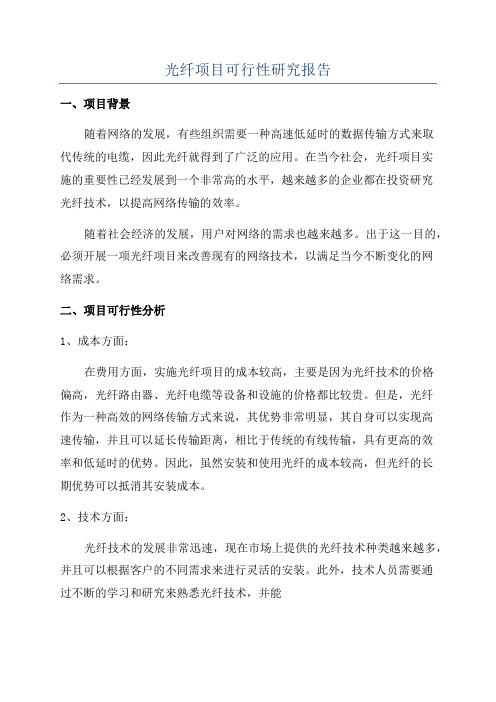 光纤项目可行性研究报告

一、项目背景

随着网络的发展，有些组织需要一种高速低延时的数据传输方式来取代传统的电缆，因此光纤就得到了广泛的应用。在当今社会，光纤项目实施的重要性已经发展到一个非常高的水平，越来越多的企业都在投资研究光纤技术，以提高网络传输的效率。

随着社会经济的发展，用户对网络的需求也越来越多。出于这一目的，必须开展一项光纤项目来改善现有的网络技术，以满足当今不断变化的网络需求。

二、项目可行性分析

1、成本方面：

在费用方面，实施光纤项目的成本较高，主要是因为光纤技术的价格偏高，光纤路由器、光纤电缆等设备和设施的价格都比较贵。但是，光纤作为一种高效的网络传输方式来说，其优势非常明显，其自身可以实现高速传输，并且可以延长传输距离，相比于传统的有线传输，具有更高的效率和低延时的优势。因此，虽然安装和使用光纤的成本较高，但光纤的长期优势可以抵消其安装成本。

2、技术方面：

光纤技术的发展非常迅速，现在市场上提供的光纤技术种类越来越多，并且可以根据客户的不同需求来进行灵活的安装。此外，技术人员需要通过不断的学习和研究来熟悉光纤技术，并能